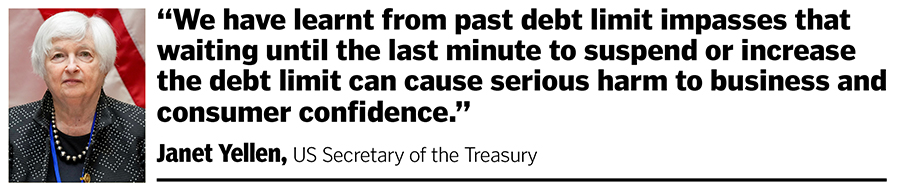 “We have learnt from past debt limit impasses that waiting until the last minute to suspend or increase the debt limit can cause serious harm to business and consumer confidence.”

Janet Yellen, US Secretary of the Treasury